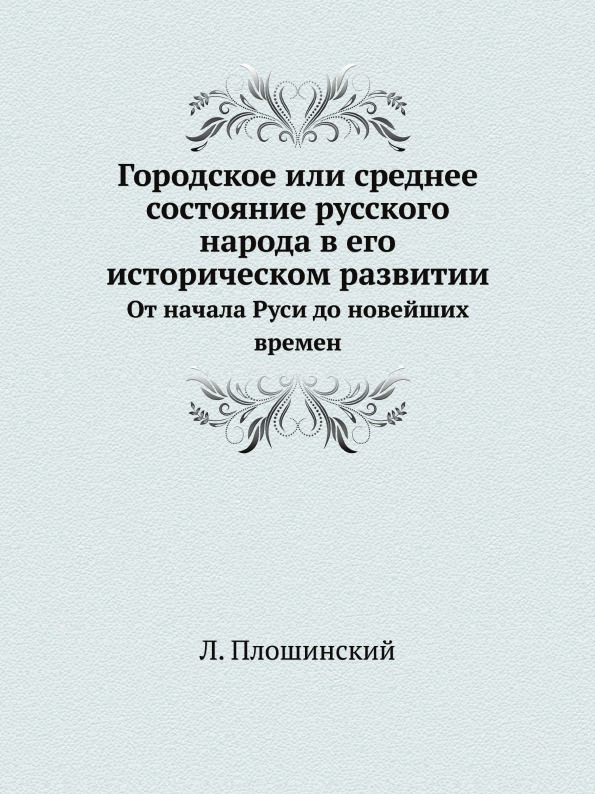 Городское или среднее состояние русского народа в его историческом развитии

От начала Руси до новейших времен

Л. Плошинский